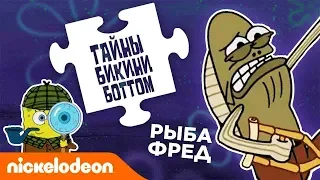 ТАЙНЫ БИКИНИ БОТТОМ

РЫБА ФРЕД

nickelodeon